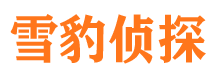 雪豹侦探